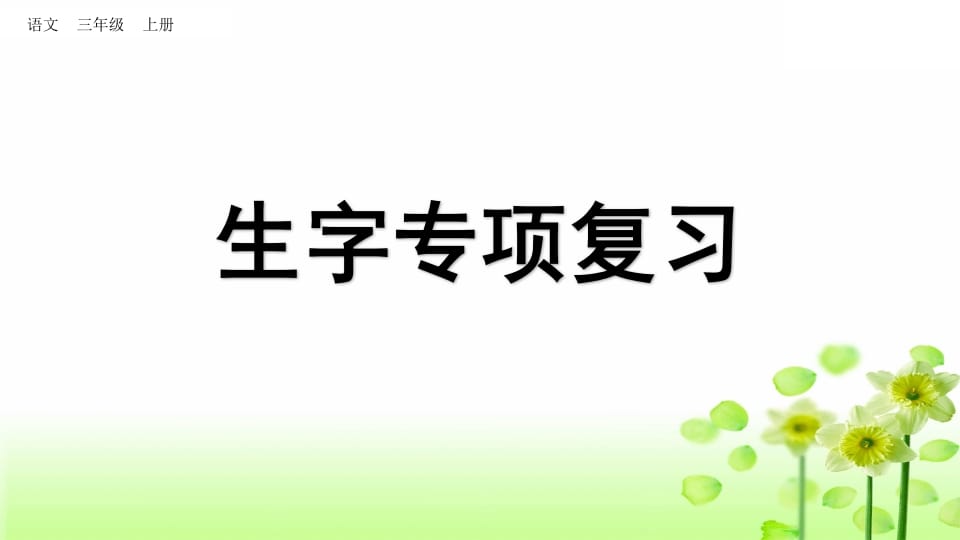 语文　三年级　上册

生字专项复习